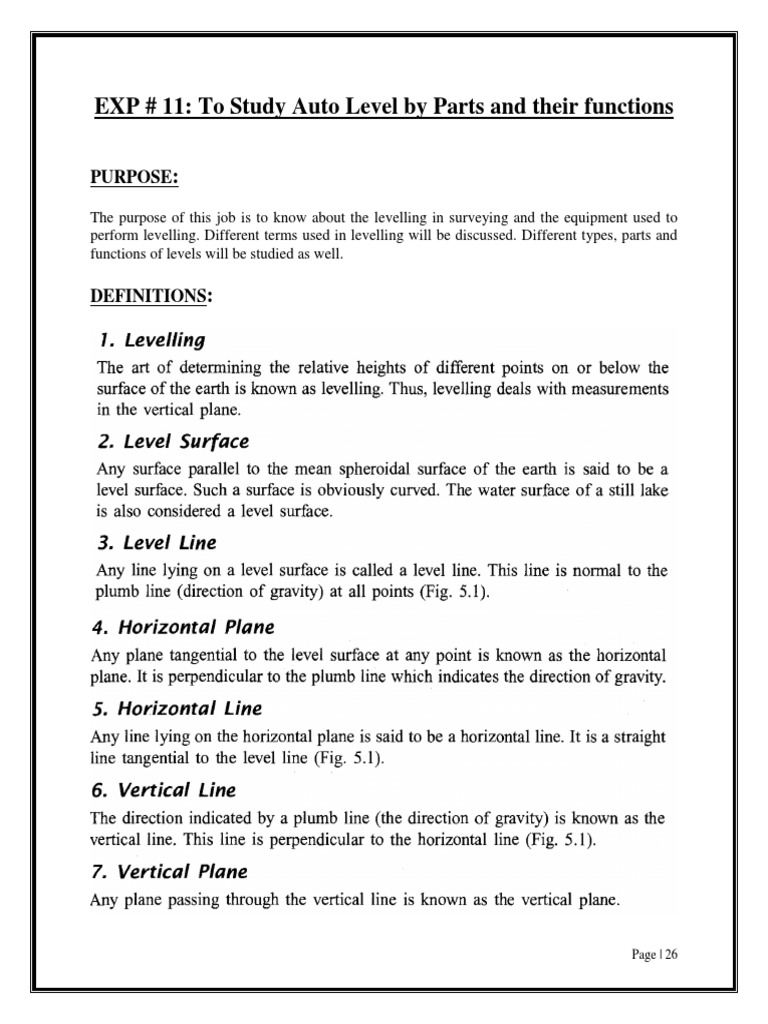 EXP # 11: To Study Auto Level by Parts and their functions

PURPOSE:

The purpose of this job is to know about the levelling in surveying and the equipment used to perform levelling. Different terms used in levelling will be discussed. Different types, parts and functions of levels will be studied as well.

DEFINITIONS:

1. Levelling

The art of determining the relative heights of different points on or below the surface of the earth is known as levelling. Thus, levelling deals with measurements in the vertical plane.

2. Level Surface

Any surface parallel to the mean spheroidal surface of the earth is said to be a level surface. Such a surface is obviously curved. The water surface of a still lake is also considered a level surface.

3. Level Line

Any line lying on a level surface is called a level line. This line is normal to the plumb line (direction of gravity) at all points (Fig. 5.1).

4. Horizontal Plane

Any plane tangential to the level surface at any point is known as the horizontal plane. It is perpendicular to the plumb line which indicates the direction of gravity.

5. Horizontal Line

Any line lying on the horizontal plane is said to be a horizontal line. It is a straight line tangential to the level line (Fig. 5.1).

6. Vertical Line

The direction indicated by a plumb line (the direction of gravity) is known as the vertical line. This line is perpendicular to the horizontal line (Fig. 5.1).

7. Vertical Plane

Any plane passing through the vertical line is known as the vertical plane.

Page | 26